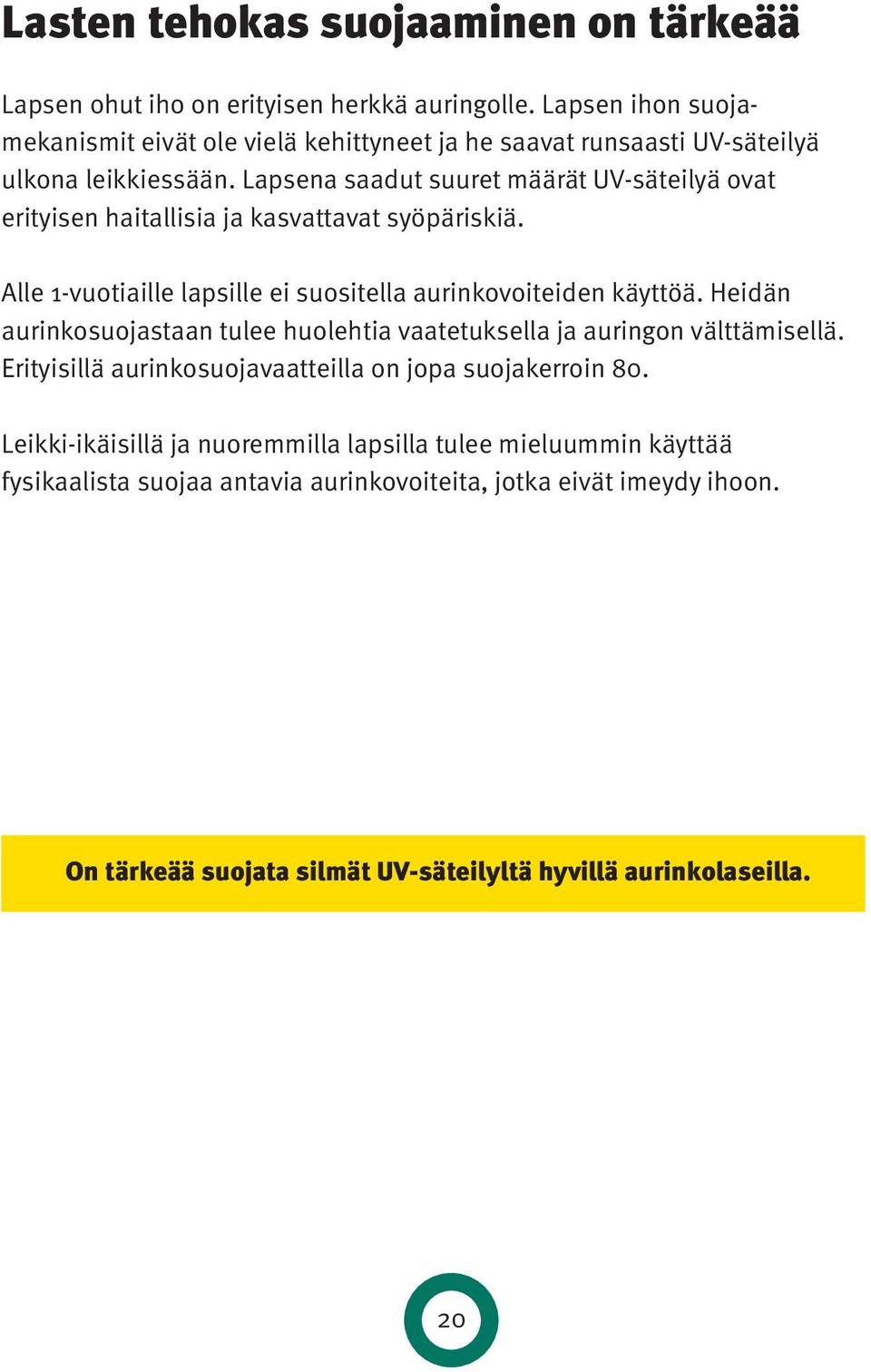 Lasten tehokas suojaaminen on tärkeää

Lapsen ohut iho on erityisen herkkä auringolle. Lapsen ihon suojamekanismit eivät ole vielä kehittyneet ja he saavat runsaasti UV-säteilyä ulkona leikkiessään. Lapsena saadut suuret määrät UV-säteilyä ovat erityisen haitallisia ja kasvattavat syöpäriskiä.

Alle 1-vuotiaille lapsille ei suositella aurinkovoiteiden käyttöä. Heidän aurinkosuojastaan tulee huolehtia vaatetuksella ja auringon välttämisellä. Erityisillä aurinkosuojavaatteilla on jopa suojakerroin 80.

Leikki-ikäisillä ja nuoremmilla lapsilla tulee mieluummin käyttää fysikaalista suojaa antavia aurinkovoiteita, jotka eivät imeydy ihoon.

On tärkeää suojata silmät UV-säteilyltä hyvillä aurinkolaseilla.

20